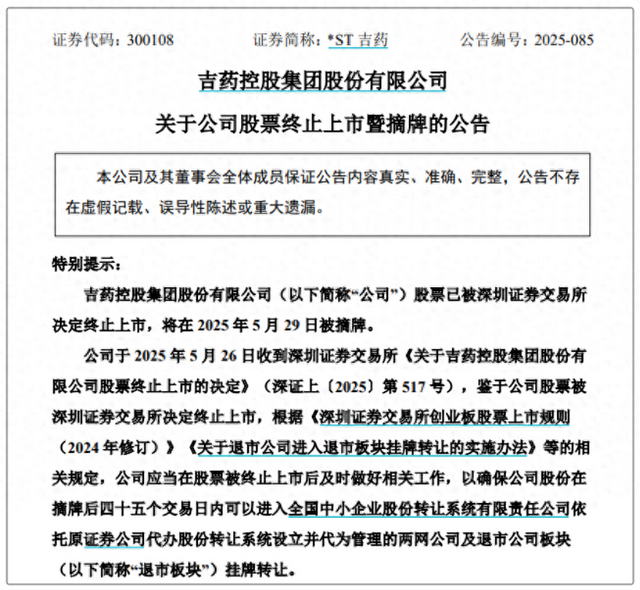 证券代码：300108　　证券简称：*ST 吉药　　公告编号：2025-085

吉药控股集团股份有限公司

关于公司股票终止上市暨摘牌的公告

本公司及其董事会全体成员保证公告内容真实、准确、完整，公告不存在虚假记载、误导性陈述或重大遗漏。

特别提示：

吉药控股集团股份有限公司（以下简称“公司”）股票已被深圳证券交易所决定终止上市，将在 2025 年 5 月 29 日被摘牌。

公司于 2025 年 5 月 26 日收到深圳证券交易所《关于吉药控股集团股份有限公司股票终止上市的决定》（深证上〔2025〕第 517 号），鉴于公司股票被深圳证券交易所决定终止上市，根据《深圳证券交易所创业板股票上市规则（2024 年修订）》《关于退市公司进入退市板块挂牌转让的实施办法》等的相关规定，公司应当在股票被终止上市后及时做好相关工作，以确保公司股份在摘牌后四十五个交易日内可以进入全国中小企业股份转让系统有限责任公司依托原证券公司代办股份转让系统设立并代为管理的两网公司及退市公司板块（以下简称“退市板块”）挂牌转让。